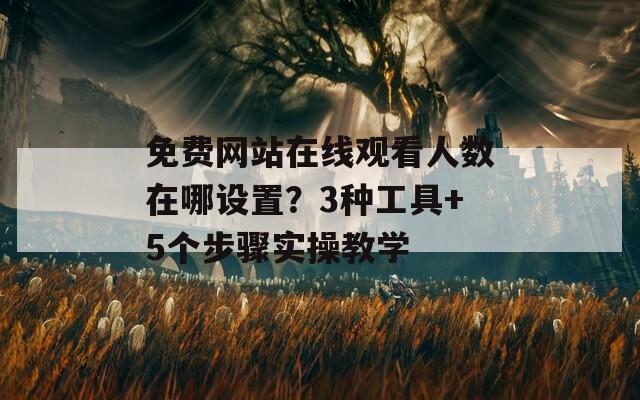 免费网站在线观看人数在哪设置？3种工具+5个步骤实操教学